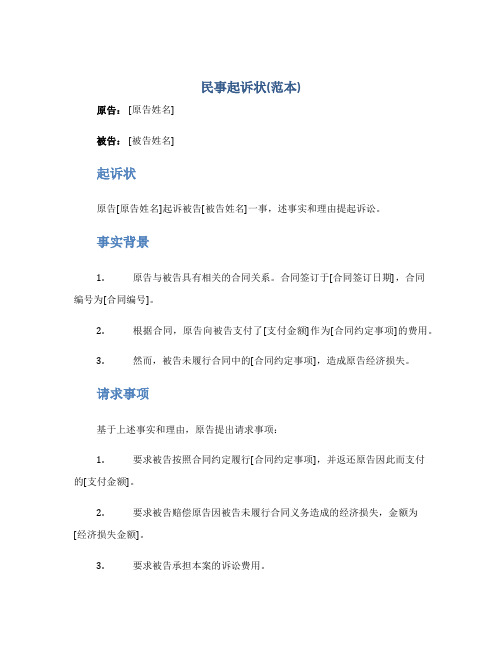 民事起诉状(范本)

原告：[原告姓名]

被告：[被告姓名]

起诉状

原告[原告姓名]起诉被告[被告姓名]一事，述事实和理由提起诉讼。

事实背景

1. 原告与被告具有相关的合同关系。合同签订于[合同签订日期]，合同编号为[合同编号]。

2. 根据合同，原告向被告支付了[支付金额]作为[合同约定事项]的费用。

3. 然而，被告未履行合同中的[合同约定事项]，造成原告经济损失。

请求事项

基于上述事实和理由，原告提出请求事项：

1. 要求被告按照合同约定履行[合同约定事项]，并返还原告因此而支付的[支付金额]。

2. 要求被告赔偿原告因被告未履行合同义务造成的经济损失，金额为[经济损失金额]。

3. 要求被告承担本案的诉讼费用。